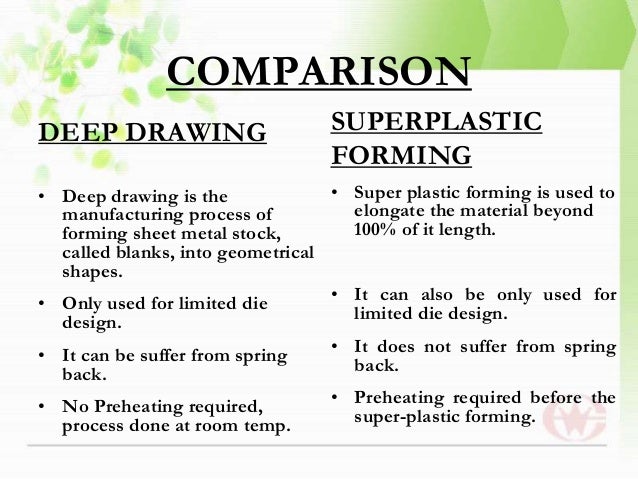 COMPARISON

DEEP DRAWING

• Deep drawing is the manufacturing process of forming sheet metal stock, called blanks, into geometrical shapes.

• Only used for limited die design.

• It can be suffer from spring back.

• No Preheating required, process done at room temp.

SUPERPLASTIC FORMING

• Super plastic forming is used to elongate the material beyond 100% of it length.

• It can also be only used for limited die design.

• It does not suffer from spring back.

• Preheating required before the super-plastic forming.